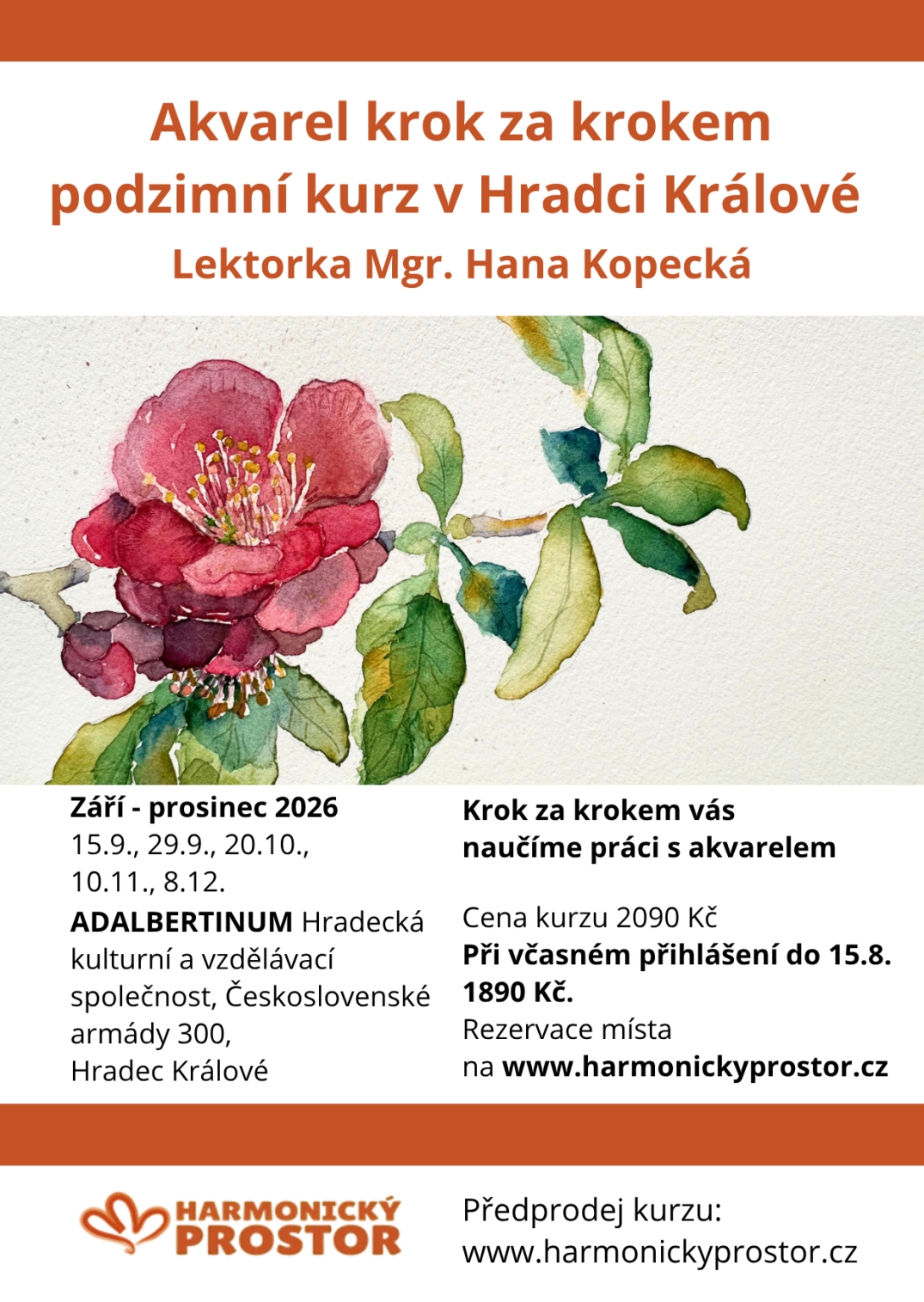 Akvarel krok za krokem
podzimní kurz v Hradci Králové
Lektorka Mgr. Hana Kopecká

Září - prosinec 2026
15.9., 29.9., 20.10., 10.11., 8.12.
ADALBERTINUM Hradecká kulturní a vzdělávací společnost, Československé armády 300, Hradec Králové

Krok za krokem vás naučíme práci s akvarelem

Cena kurzu 2090 Kč
Při včasném přihlášení do 15.8. 1890 Kč.
Rezervace místa na www.harmonickyprostor.cz

HARMONICKÝ PROSTOR

Předprodej kurzu:
www.harmonickyprostor.cz